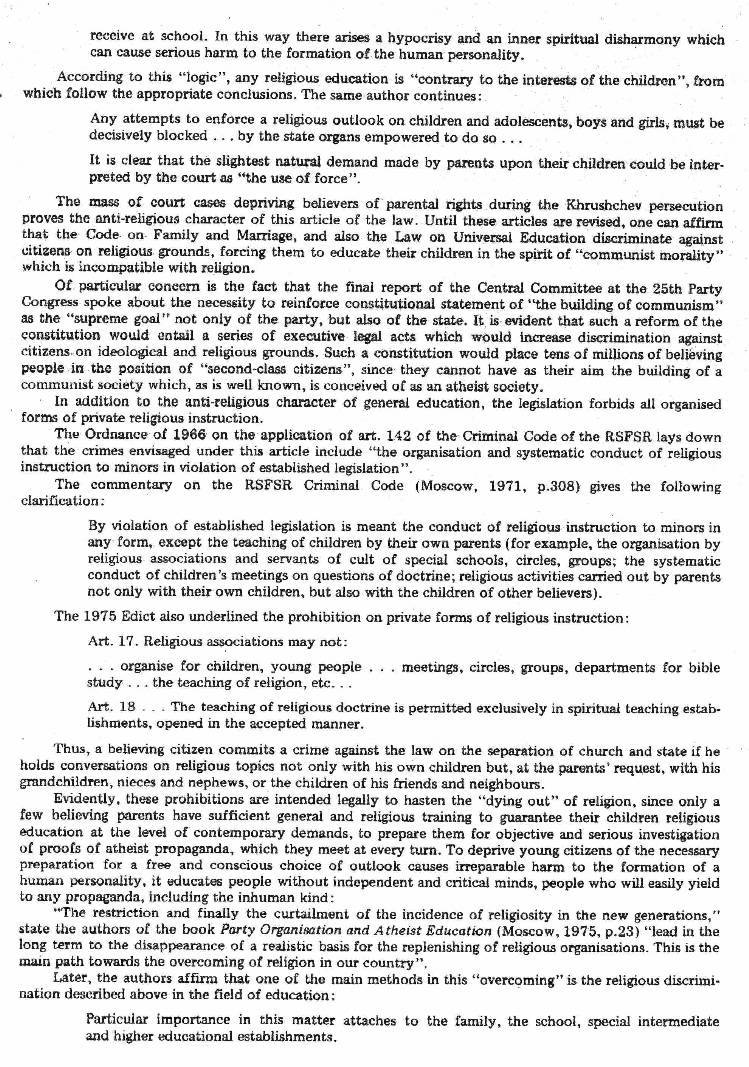 receive at school. In this way there arises a hypocrisy and an inner spiritual disharmony which can cause serious harm to the formation of the human personality.

According to this "logic", any religious education is "contrary to the interests of the children", from which follow the appropriate conclusions. The same author continues:

Any attempts to enforce a religious outlook on children and adolescents, boys and girls, must be decisively blocked . . . by the state organs empowered to do so . . .

It is clear that the slightest natural demand made by parents upon their children could be interpreted by the court as "the use of force".

The mass of court cases depriving believers of parental rights during the Khrushchev persecution proves the anti-religious character of this article of the law. Until these articles are revised, one can affirm that the Code on Family and Marriage, and also the Law on Universal Education discriminate against citizens on religious grounds, forcing them to educate their children in the spirit of "communist morality" which is incompatible with religion.

Of particular concern is the fact that the final report of the Central Committee at the 25th Party Congress spoke about the necessity to reinforce constitutional statement of "the building of communism" as the "supreme goal" not only of the party, but also of the state. It is evident that such a reform of the constitution would entail a series of executive legal acts which would increase discrimination against citizens on ideological and religious grounds. Such a constitution would place tens of millions of believing people in the position of "second-class citizens", since they cannot have as their aim the building of a communist society which, as is well known, is conceived of as an atheist society.

In addition to the anti-religious character of general education, the legislation forbids all organised forms of private religious instruction.

The Ordnance of 1966 on the application of art. 142 of the Criminal Code of the RSFSR lays down that the crimes envisaged under this article include "the organisation and systematic conduct of religious instruction to minors in violation of established legislation".

The commentary on the RSFSR Criminal Code (Moscow, 1971, p.308) gives the following clarification:

By violation of established legislation is meant the conduct of religious instruction to minors in any form, except the teaching of children by their own parents (for example, the organisation by religious associations and servants of cult of special schools, circles, groups; the systematic conduct of children's meetings on questions of doctrine; religious activities carried out by parents not only with their own children, but also with the children of other believers).

The 1975 Edict also underlined the prohibition on private forms of religious instruction:

Art. 17. Religious associations may not:

. . . organise for children, young people . . . meetings, circles, groups, departments for bible study . . . the teaching of religion, etc. . .

Art. 18 . . . The teaching of religious doctrine is permitted exclusively in spiritual teaching establishments, opened in the accepted manner.

Thus, a believing citizen commits a crime against the law on the separation of church and state if he holds conversations on religious topics not only with his own children but, at the parents' request, with his grandchildren, nieces and nephews, or the children of his friends and neighbours.

Evidently, these prohibitions are intended legally to hasten the "dying out" of religion, since only a few believing parents have sufficient general and religious training to guarantee their children religious education at the level of contemporary demands, to prepare them for objective and serious investigation of proofs of atheist propaganda, which they meet at every turn. To deprive young citizens of the necessary preparation for a free and conscious choice of outlook causes irreparable harm to the formation of a human personality, it educates people without independent and critical minds, people who will easily yield to any propaganda, including the inhuman kind:

"The restriction and finally the curtailment of the incidence of religiosity in the new generations," state the authors of the book Party Organisation and Atheist Education (Moscow, 1975, p.23) "lead in the long term to the disappearance of a realistic basis for the replenishing of religious organisations. This is the main path towards the overcoming of religion in our country".

Later, the authors affirm that one of the main methods in this "overcoming" is the religious discrimination described above in the field of education:

Particular importance in this matter attaches to the family, the school, special intermediate and higher educational establishments.